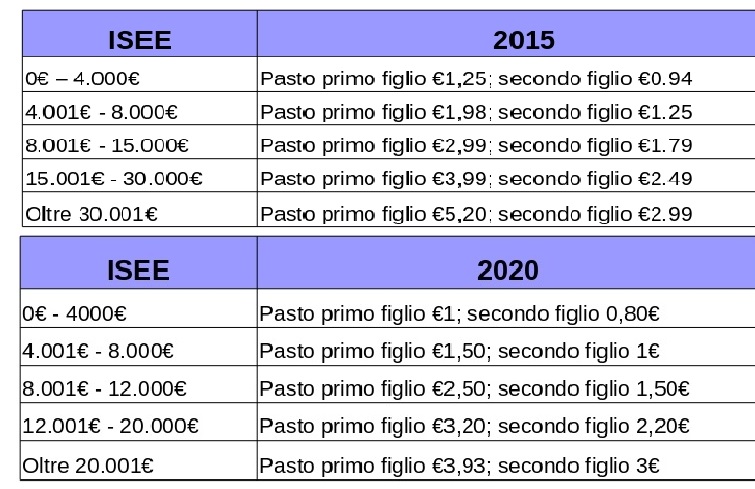 | ISEE | 2015 |
|---|---|
| 0€ – 4.000€ | Pasto primo figlio €1,25; secondo figlio €0.94 |
| 4.001€ - 8.000€ | Pasto primo figlio €1,98; secondo figlio €1.25 |
| 8.001€ - 15.000€ | Pasto primo figlio €2,99; secondo figlio €1.79 |
| 15.001€ - 30.000€ | Pasto primo figlio €3,99; secondo figlio €2.49 |
| Oltre 30.001€ | Pasto primo figlio €5,20; secondo figlio €2.99 |

| ISEE | 2020 |
|---|---|
| 0€ - 4000€ | Pasto primo figlio €1; secondo figlio 0,80€ |
| 4.001€ - 8.000€ | Pasto primo figlio €1,50; secondo figlio 1€ |
| 8.001€ - 12.000€ | Pasto primo figlio €2,50; secondo figlio 1,50€ |
| 12.001€ - 20.000€ | Pasto primo figlio €3,20; secondo figlio 2,20€ |
| Oltre 20.001€ | Pasto primo figlio €3,93; secondo figlio 3€ |